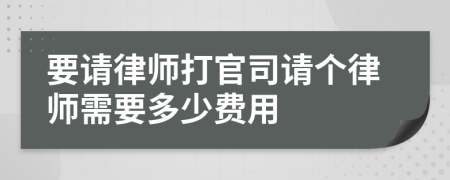 要请律师打官司请个律师需要多少费用